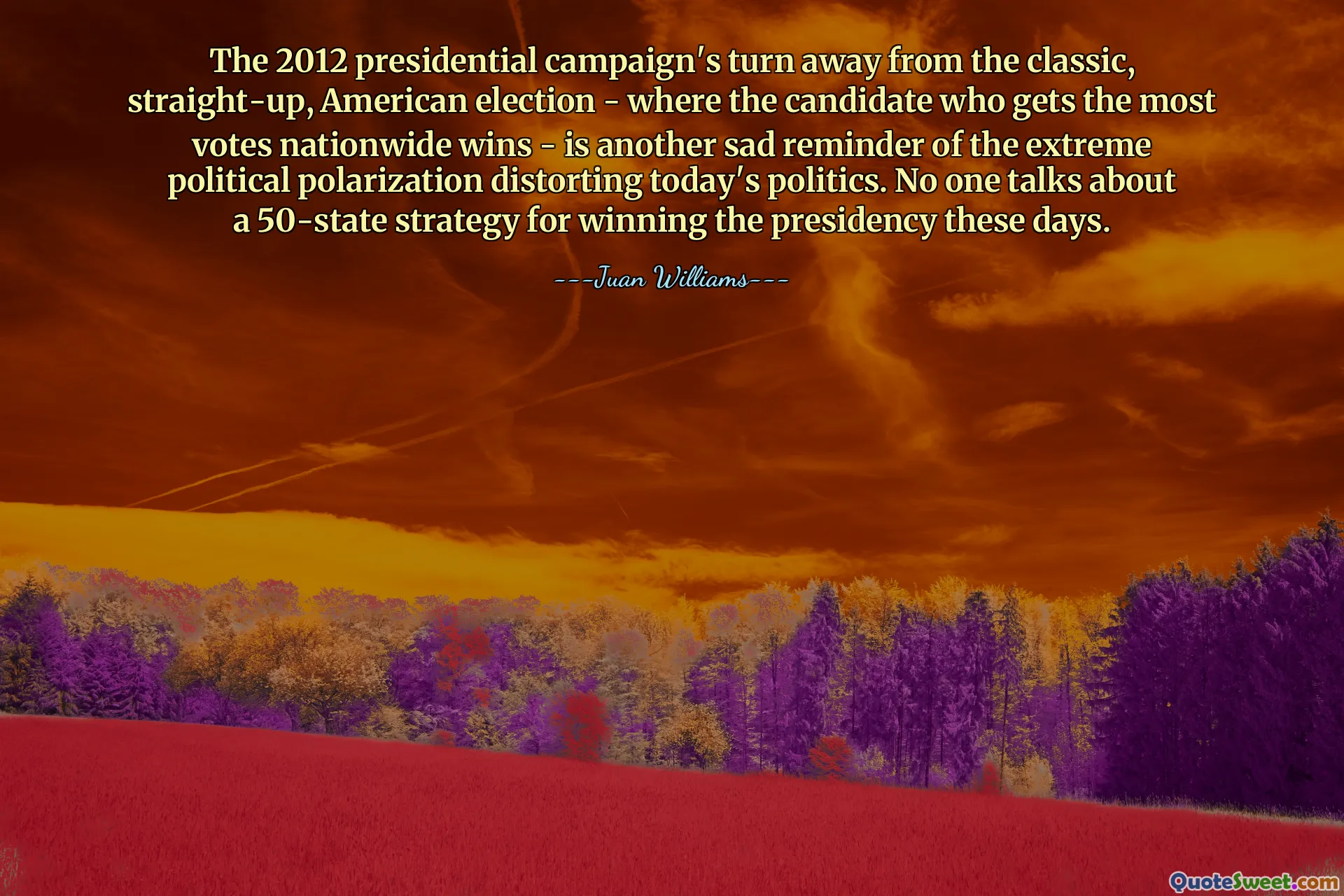 The 2012 presidential campaign's turn away from the classic, straight-up, American election - where the candidate who gets the most votes nationwide wins - is another sad reminder of the extreme political polarization distorting today's politics. No one talks about a 50-state strategy for winning the presidency these days.

---Juan Williams---

QuoteSweet.com